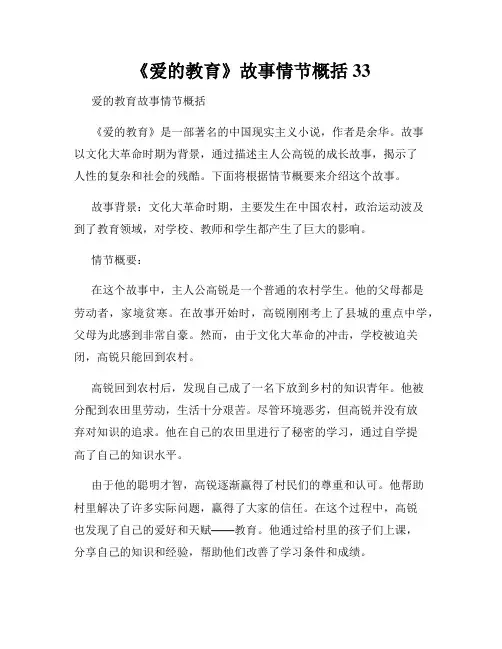 《爱的教育》故事情节概括 33

爱的教育故事情节概括

《爱的教育》是一部著名的中国现实主义小说，作者是余华。故事以文化大革命时期为背景，通过描述主人公高锐的成长故事，揭示了人性的复杂和社会的残酷。下面将根据情节概要来介绍这个故事。

故事背景：文化大革命时期，主要发生在中国农村，政治运动波及到了教育领域，对学校、教师和学生都产生了巨大的影响。

情节概要：

在这个故事中，主人公高锐是一个普通的农村学生。他的父母都是劳动者，家境贫寒。在故事开始时，高锐刚刚考上了县城的重点中学，父母为此感到非常自豪。然而，由于文化大革命的冲击，学校被迫关闭，高锐只能回到农村。

高锐回到农村后，发现自己成了一名下放到乡村的知识青年。他被分配到农田里劳动，生活十分艰苦。尽管环境恶劣，但高锐并没有放弃对知识的追求。他在自己的农田里进行了秘密的学习，通过自学提高了自己的知识水平。

由于他的聪明才智，高锐逐渐赢得了村民们的尊重和认可。他帮助村里解决了许多实际问题，赢得了大家的信任。在这个过程中，高锐也发现了自己的爱好和天赋——教育。他通过给村里的孩子们上课，分享自己的知识和经验，帮助他们改善了学习条件和成绩。